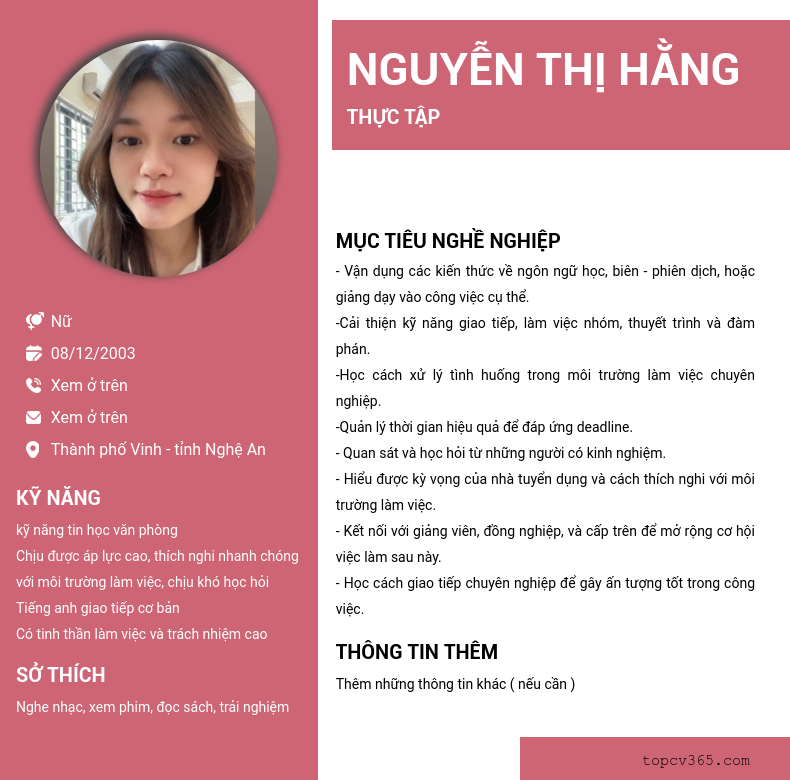 Nữ

08/12/2003

Xem ở trên

Xem ở trên

Thành phố Vinh - tỉnh Nghệ An

KỸ NĂNG

kỹ năng tin học văn phòng

Chịu được áp lực cao, thích nghi nhanh chóng với môi trường làm việc, chịu khó học hỏi

Tiếng anh giao tiếp cơ bản

Có tinh thần làm việc và trách nhiệm cao

SỞ THÍCH

Nghe nhạc, xem phim, đọc sách, trải nghiệm

NGUYỄN THỊ HẰNG

THỰC TẬP

MỤC TIÊU NGHỀ NGHIỆP

- Vận dụng các kiến thức về ngôn ngữ học, biên - phiên dịch, hoặc giảng dạy vào công việc cụ thể.

-Cải thiện kỹ năng giao tiếp, làm việc nhóm, thuyết trình và đàm phán.

-Học cách xử lý tình huống trong môi trường làm việc chuyên nghiệp.

-Quản lý thời gian hiệu quả để đáp ứng deadline.

- Quan sát và học hỏi từ những người có kinh nghiệm.

- Hiểu được kỳ vọng của nhà tuyển dụng và cách thích nghi với môi trường làm việc.

- Kết nối với giảng viên, đồng nghiệp, và cấp trên để mở rộng cơ hội việc làm sau này.

- Học cách giao tiếp chuyên nghiệp để gây ấn tượng tốt trong công việc.

THÔNG TIN THÊM

Thêm những thông tin khác ( nếu cần )

topcv365.com